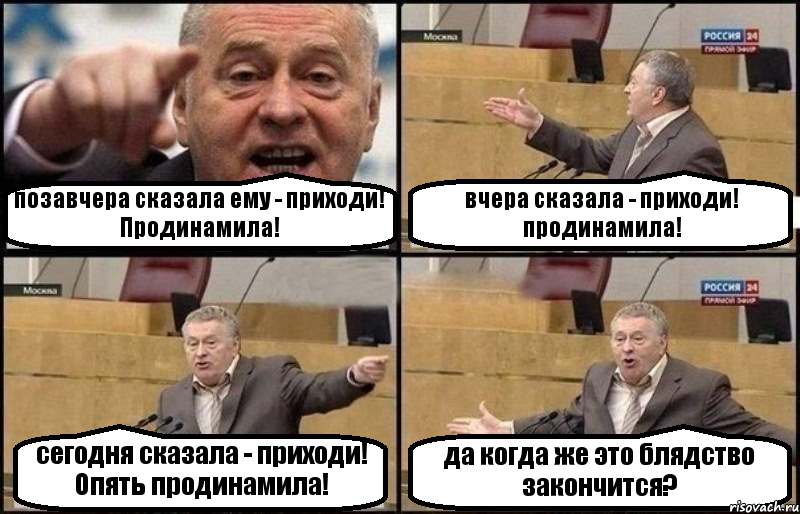 позавчера сказала ему - приходи! Продинамила!

Москва

РОССИЯ 24
ПРЯМОЙ ЭФИР

вчера сказала - приходи! продинамила!

Москва

сегодня сказала - приходи! Опять продинамила!

РОССИЯ 24
ПРЯМОЙ ЭФИР

да когда же это блядство закончится?

risovach.ru